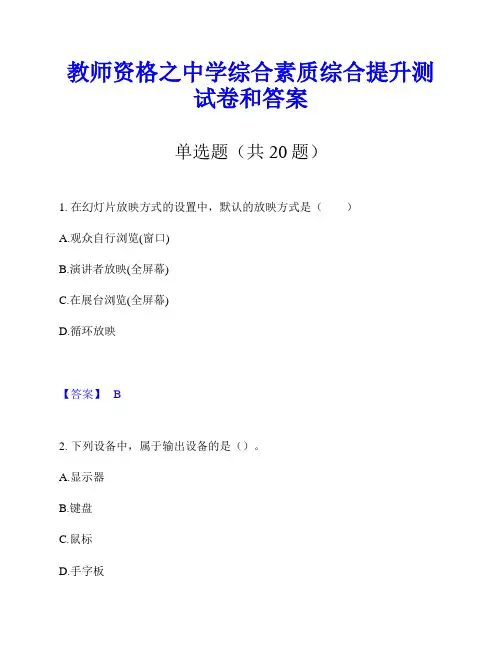 教师资格之中学综合素质综合提升测试卷和答案

单选题（共 20 题）

1. 在幻灯片放映方式的设置中，默认的放映方式是（　　）

A.观众自行浏览(窗口)

B.演讲者放映(全屏幕)

C.在展台浏览(全屏幕)

D.循环放映

【答案】 B

2. 下列设备中，属于输出设备的是（）。

A.显示器

B.键盘

C.鼠标

D.手字板